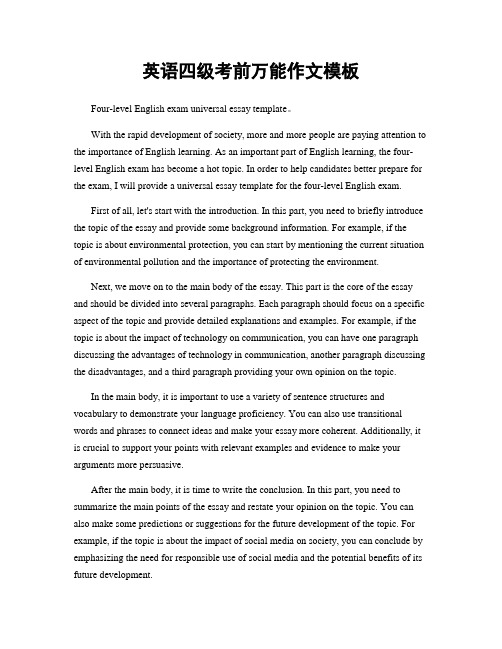 英语四级考前万能作文模板

Four-level English exam universal essay template。

With the rapid development of society, more and more people are paying attention to the importance of English learning. As an important part of English learning, the four-level English exam has become a hot topic. In order to help candidates better prepare for the exam, I will provide a universal essay template for the four-level English exam.

First of all, let's start with the introduction. In this part, you need to briefly introduce the topic of the essay and provide some background information. For example, if the topic is about environmental protection, you can start by mentioning the current situation of environmental pollution and the importance of protecting the environment.

Next, we move on to the main body of the essay. This part is the core of the essay and should be divided into several paragraphs. Each paragraph should focus on a specific aspect of the topic and provide detailed explanations and examples. For example, if the topic is about the impact of technology on communication, you can have one paragraph discussing the advantages of technology in communication, another paragraph discussing the disadvantages, and a third paragraph providing your own opinion on the topic.

In the main body, it is important to use a variety of sentence structures and vocabulary to demonstrate your language proficiency. You can also use transitional words and phrases to connect ideas and make your essay more coherent. Additionally, it is crucial to support your points with relevant examples and evidence to make your arguments more persuasive.

After the main body, it is time to write the conclusion. In this part, you need to summarize the main points of the essay and restate your opinion on the topic. You can also make some predictions or suggestions for the future development of the topic. For example, if the topic is about the impact of social media on society, you can conclude by emphasizing the need for responsible use of social media and the potential benefits of its future development.